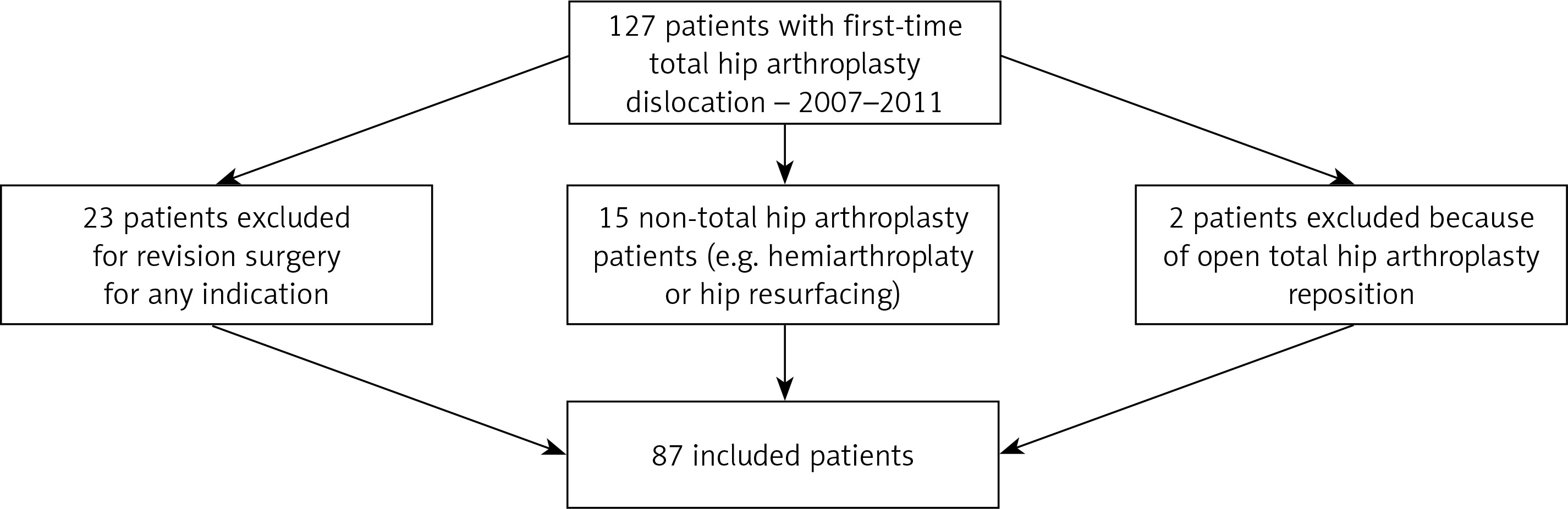 127 patients with first-time total hip arthroplasty dislocation – 2007–2011

23 patients excluded for revision surgery for any indication

15 non-total hip arthroplasty patients (e.g. hemiarthroplaty or hip resurfacing)

2 patients excluded because of open total hip arthroplasty reposition

87 included patients